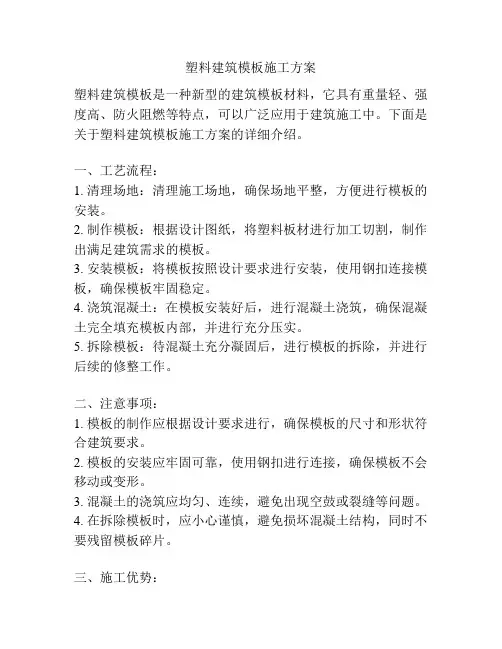 塑料建筑模板施工方案

塑料建筑模板是一种新型的建筑模板材料，它具有重量轻、强度高、防火阻燃等特点，可以广泛应用于建筑施工中。下面是关于塑料建筑模板施工方案的详细介绍。

一、工艺流程：
1. 清理场地：清理施工场地，确保场地平整，方便进行模板的安装。
2. 制作模板：根据设计图纸，将塑料板材进行加工切割，制作出满足建筑需求的模板。
3. 安装模板：将模板按照设计要求进行安装，使用钢扣连接模板，确保模板牢固稳定。
4. 浇筑混凝土：在模板安装好后，进行混凝土浇筑，确保混凝土完全填充模板内部，并进行充分压实。
5. 拆除模板：待混凝土充分凝固后，进行模板的拆除，并进行后续的修整工作。

二、注意事项：
1. 模板的制作应根据设计要求进行，确保模板的尺寸和形状符合建筑要求。
2. 模板的安装应牢固可靠，使用钢扣进行连接，确保模板不会移动或变形。
3. 混凝土的浇筑应均匀、连续，避免出现空鼓或裂缝等问题。
4. 在拆除模板时，应小心谨慎，避免损坏混凝土结构，同时不要残留模板碎片。

三、施工优势：